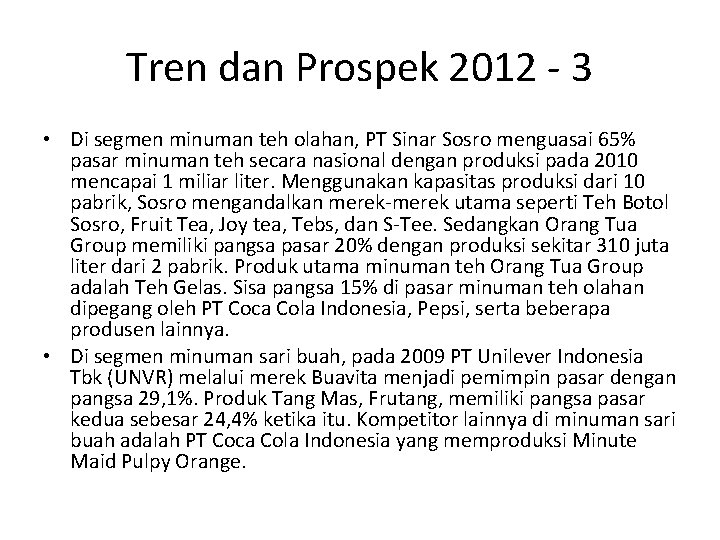 Tren dan Prospek 2012 - 3

• Di segmen minuman teh olahan, PT Sinar Sosro menguasai 65% pasar minuman teh secara nasional dengan produksi pada 2010 mencapai 1 miliar liter. Menggunakan kapasitas produksi dari 10 pabrik, Sosro mengandalkan merek-merek utama seperti Teh Botol Sosro, Fruit Tea, Joy tea, Tebs, dan S-Tee. Sedangkan Orang Tua Group memiliki pangsa pasar 20% dengan produksi sekitar 310 juta liter dari 2 pabrik. Produk utama minuman teh Orang Tua Group adalah Teh Gelas. Sisa pangsa 15% di pasar minuman teh olahan dipegang oleh PT Coca Cola Indonesia, Pepsi, serta beberapa produsen lainnya.
• Di segmen minuman sari buah, pada 2009 PT Unilever Indonesia Tbk (UNVR) melalui merek Buavita menjadi pemimpin pasar dengan pangsa 29,1%. Produk Tang Mas, Frutang, memiliki pangsa pasar kedua sebesar 24,4% ketika itu. Kompetitor lainnya di minuman sari buah adalah PT Coca Cola Indonesia yang memproduksi Minute Maid Pulpy Orange.